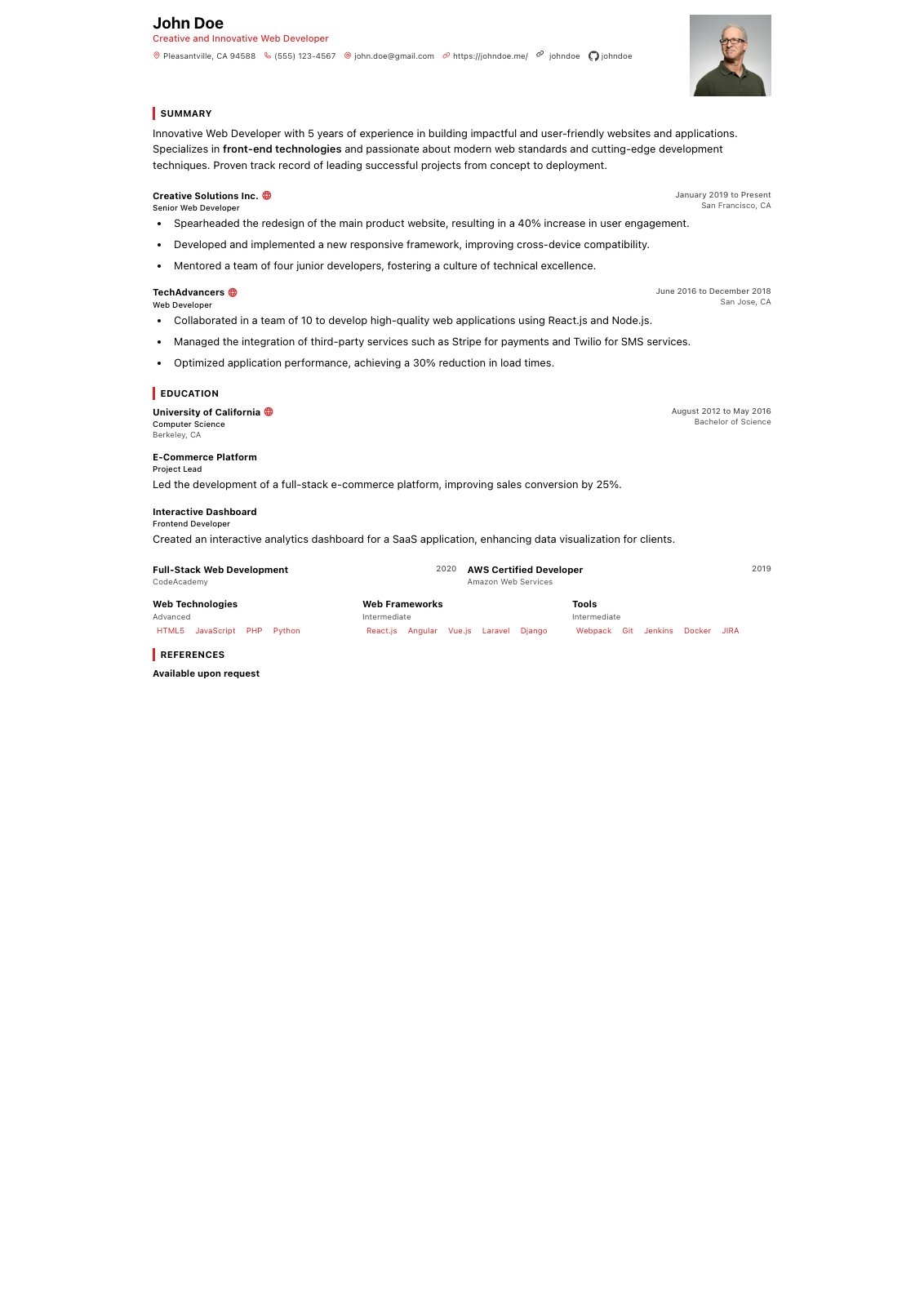 John Doe
Creative and Innovative Web Developer
Pleasantville, CA 94588 (555) 123-4567 john.doe@gmail.com https://johndoe.me/ johndoe johndoe

SUMMARY

Innovative Web Developer with 5 years of experience in building impactful and user-friendly websites and applications. Specializes in front-end technologies and passionate about modern web standards and cutting-edge development techniques. Proven track record of leading successful projects from concept to deployment.

Creative Solutions Inc.
Senior Web Developer
January 2019 to Present
San Francisco, CA
• Spearheaded the redesign of the main product website, resulting in a 40% increase in user engagement.
• Developed and implemented a new responsive framework, improving cross-device compatibility.
• Mentored a team of four junior developers, fostering a culture of technical excellence.

TechAdvancers
Web Developer
June 2016 to December 2018
San Jose, CA
• Collaborated in a team of 10 to develop high-quality web applications using React.js and Node.js.
• Managed the integration of third-party services such as Stripe for payments and Twilio for SMS services.
• Optimized application performance, achieving a 30% reduction in load times.

EDUCATION

University of California
Computer Science
Berkeley, CA
August 2012 to May 2016
Bachelor of Science

E-Commerce Platform
Project Lead
Led the development of a full-stack e-commerce platform, improving sales conversion by 25%.

Interactive Dashboard
Frontend Developer
Created an interactive analytics dashboard for a SaaS application, enhancing data visualization for clients.

Full-Stack Web Development 2020
CodeAcademy

AWS Certified Developer 2019
Amazon Web Services

Web Technologies
Advanced
HTML5 JavaScript PHP Python

Web Frameworks
Intermediate
React.js Angular Vue.js Laravel Django

Tools
Intermediate
Webpack Git Jenkins Docker JIRA

REFERENCES

Available upon request